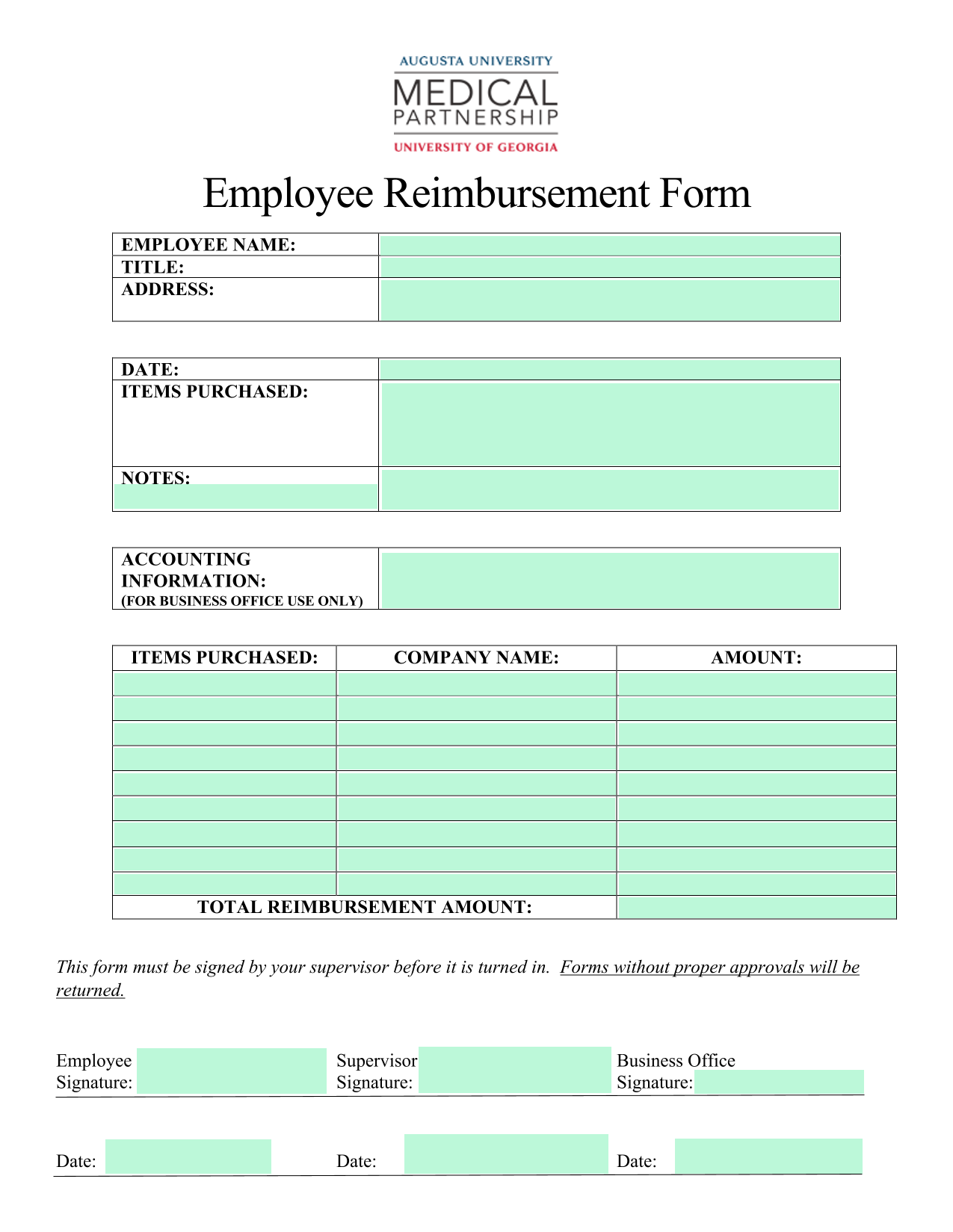 AUGUSTA UNIVERSITY
MEDICAL
PARTNERSHIP
UNIVERSITY OF GEORGIA

Employee Reimbursement Form

| EMPLOYEE NAME: | |
|---|---|
| TITLE: | |
| ADDRESS: | |

| DATE: | |
|---|---|
| ITEMS PURCHASED: | |
| NOTES: | |

| ACCOUNTING INFORMATION: (FOR BUSINESS OFFICE USE ONLY) | |
|---|---|

| ITEMS PURCHASED: | COMPANY NAME: | AMOUNT: |
|---|---|---|
| | | |
| | | |
| | | |
| | | |
| | | |
| | | |
| | | |
| | | |
| | | |
| TOTAL REIMBURSEMENT AMOUNT: | | |

This form must be signed by your supervisor before it is turned in. Forms without proper approvals will be returned.

Employee Signature:

Supervisor Signature:

Business Office Signature:

Date:

Date:

Date: